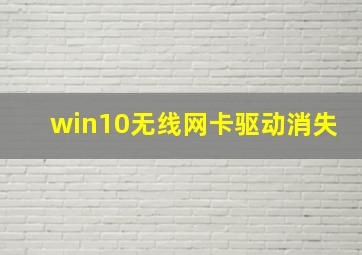 win10无线网卡驱动消失